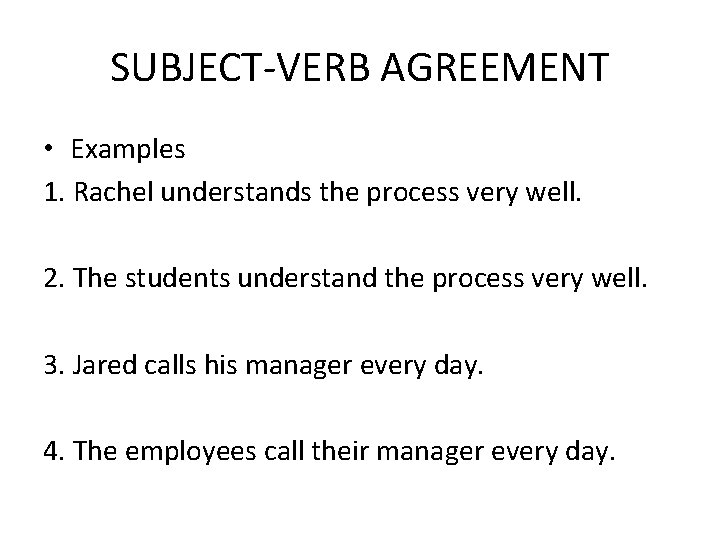 SUBJECT-VERB AGREEMENT

• Examples
1. Rachel understands the process very well.

2. The students understand the process very well.

3. Jared calls his manager every day.

4. The employees call their manager every day.